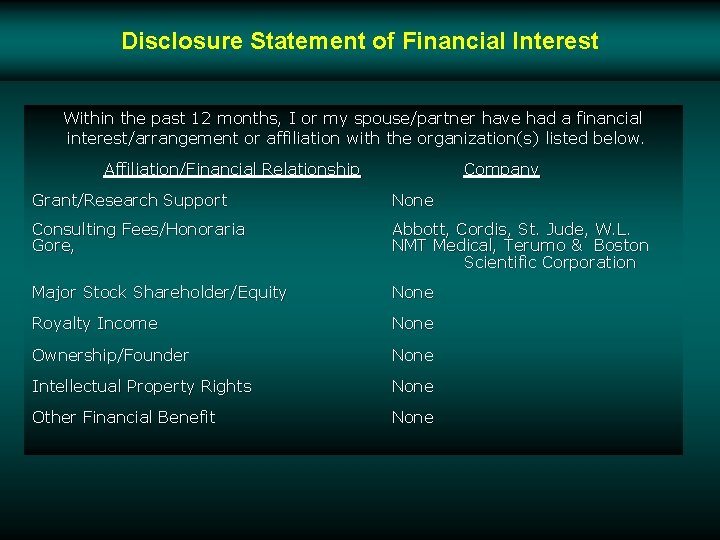 Disclosure Statement of Financial Interest

Within the past 12 months, I or my spouse/partner have had a financial interest/arrangement or affiliation with the organization(s) listed below.

| Affiliation/Financial Relationship | Company |
|---|---|
| Grant/Research Support | None |
| Consulting Fees/Honoraria Gore, | Abbott, Cordis, St. Jude, W.L. NMT Medical, Terumo & Boston Scientific Corporation |
| Major Stock Shareholder/Equity | None |
| Royalty Income | None |
| Ownership/Founder | None |
| Intellectual Property Rights | None |
| Other Financial Benefit | None |